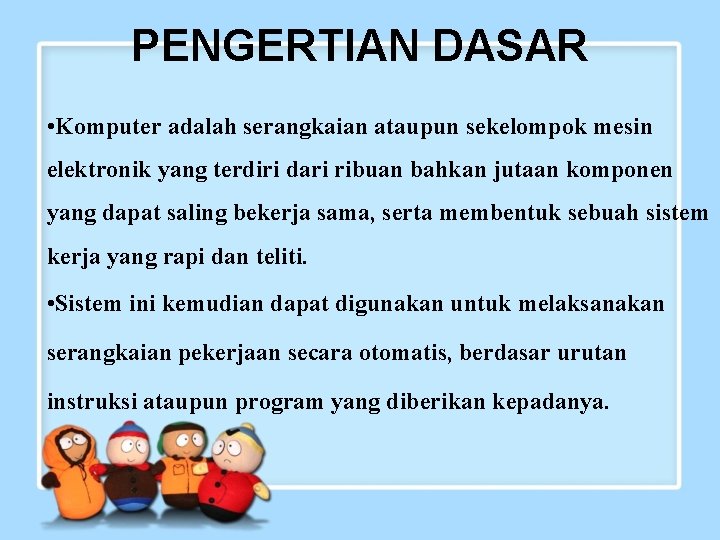 PENGERTIAN DASAR

•Komputer adalah serangkaian ataupun sekelompok mesin elektronik yang terdiri dari ribuan bahkan jutaan komponen yang dapat saling bekerja sama, serta membentuk sebuah sistem kerja yang rapi dan teliti.

•Sistem ini kemudian dapat digunakan untuk melaksanakan serangkaian pekerjaan secara otomatis, berdasar urutan instruksi ataupun program yang diberikan kepadanya.